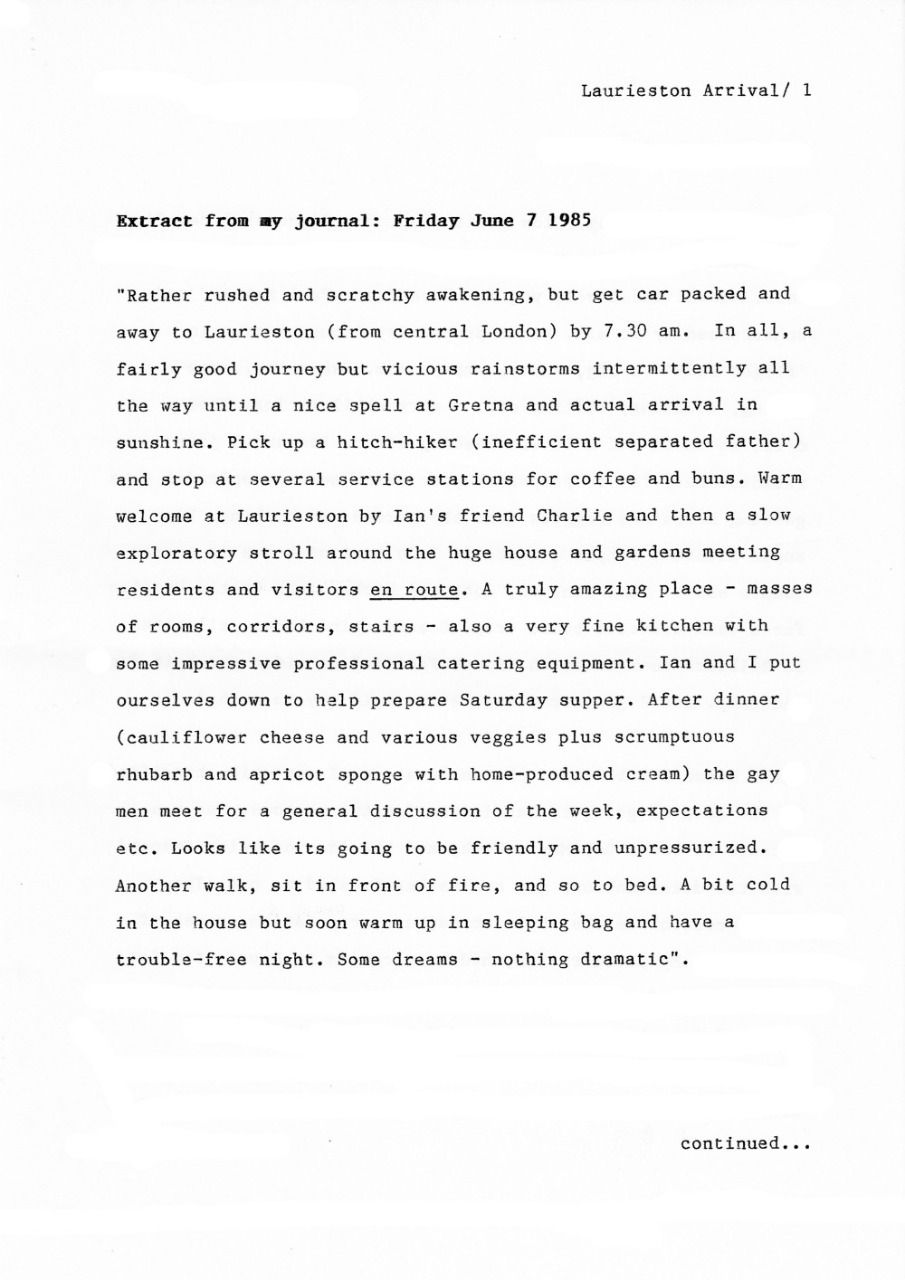 Laurieston Arrival/ 1

Extract from my journal: Friday June 7 1985

"Rather rushed and scratchy awakening, but get car packed and away to Laurieston (from central London) by 7.30 am. In all, a fairly good journey but vicious rainstorms intermittently all the way until a nice spell at Gretna and actual arrival in sunshine. Pick up a hitch-hiker (inefficient separated father) and stop at several service stations for coffee and buns. Warm welcome at Laurieston by Ian's friend Charlie and then a slow exploratory stroll around the huge house and gardens meeting residents and visitors en route. A truly amazing place - masses of rooms, corridors, stairs - also a very fine kitchen with some impressive professional catering equipment. Ian and I put ourselves down to help prepare Saturday supper. After dinner (cauliflower cheese and various veggies plus scrumptuous rhubarb and apricot sponge with home-produced cream) the gay men meet for a general discussion of the week, expectations etc. Looks like its going to be friendly and unpressurized. Another walk, sit in front of fire, and so to bed. A bit cold in the house but soon warm up in sleeping bag and have a trouble-free night. Some dreams - nothing dramatic".

continued...